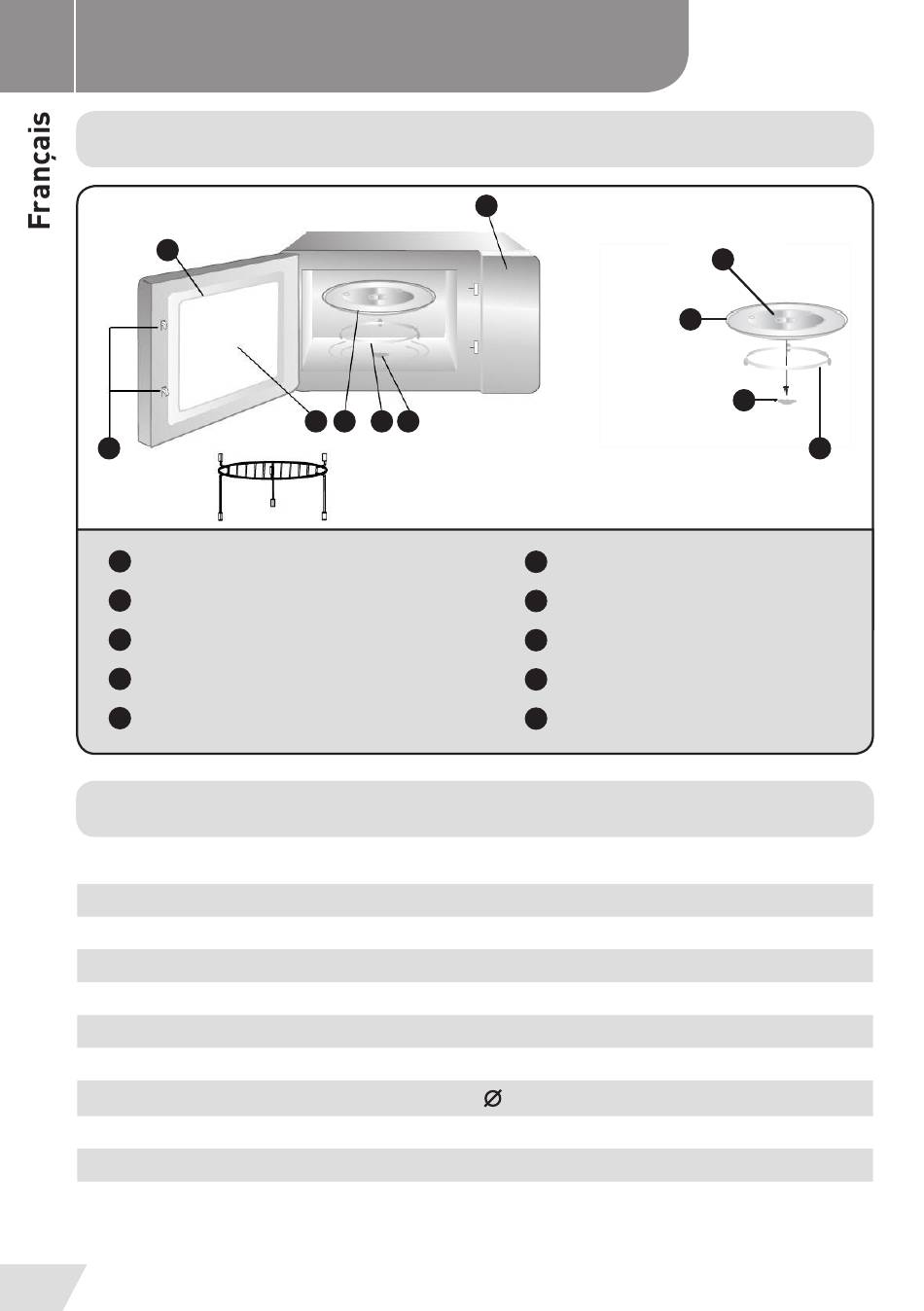 Français

$\varnothing$